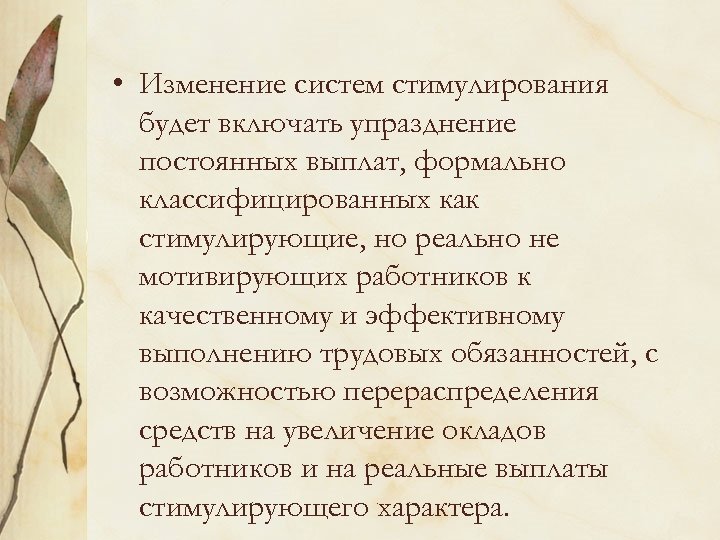 • Изменение систем стимулирования будет включать упразднение постоянных выплат, формально классифицированных как стимулирующие, но реально не мотивирующих работников к качественному и эффективному выполнению трудовых обязанностей, с возможностью перераспределения средств на увеличение окладов работников и на реальные выплаты стимулирующего характера.